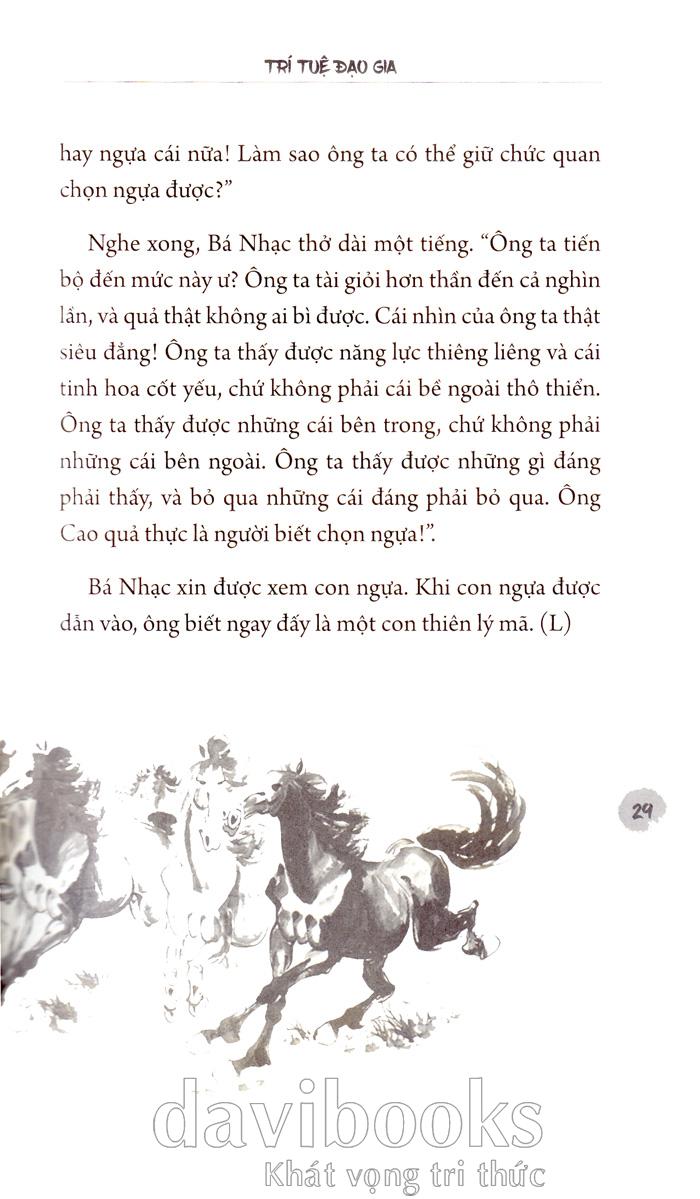 TRÍ TUỆ ĐẠO GIA

hay ngựa cái nữa! Làm sao ông ta có thể giữ chức quan chọn ngựa được?"

Nghe xong, Bá Nhạc thở dài một tiếng. "Ông ta tiến bộ đến mức này ư? Ông ta tài giỏi hơn thần đến cả nghìn lần, và quả thật không ai bì được. Cái nhìn của ông ta thật siêu đẳng! Ông ta thấy được năng lực thiêng liêng và cái tinh hoa cốt yếu, chứ không phải cái bề ngoài thô thiển. Ông ta thấy được những cái bên trong, chứ không phải những cái bên ngoài. Ông ta thấy được những gì đáng phải thấy, và bỏ qua những cái đáng phải bỏ qua. Ông Cao quả thực là người biết chọn ngựa!".

Bá Nhạc xin được xem con ngựa. Khi con ngựa được dẫn vào, ông biết ngay đấy là một con thiên lý mã. (L)

29

davibooks
Khát vọng tri thức